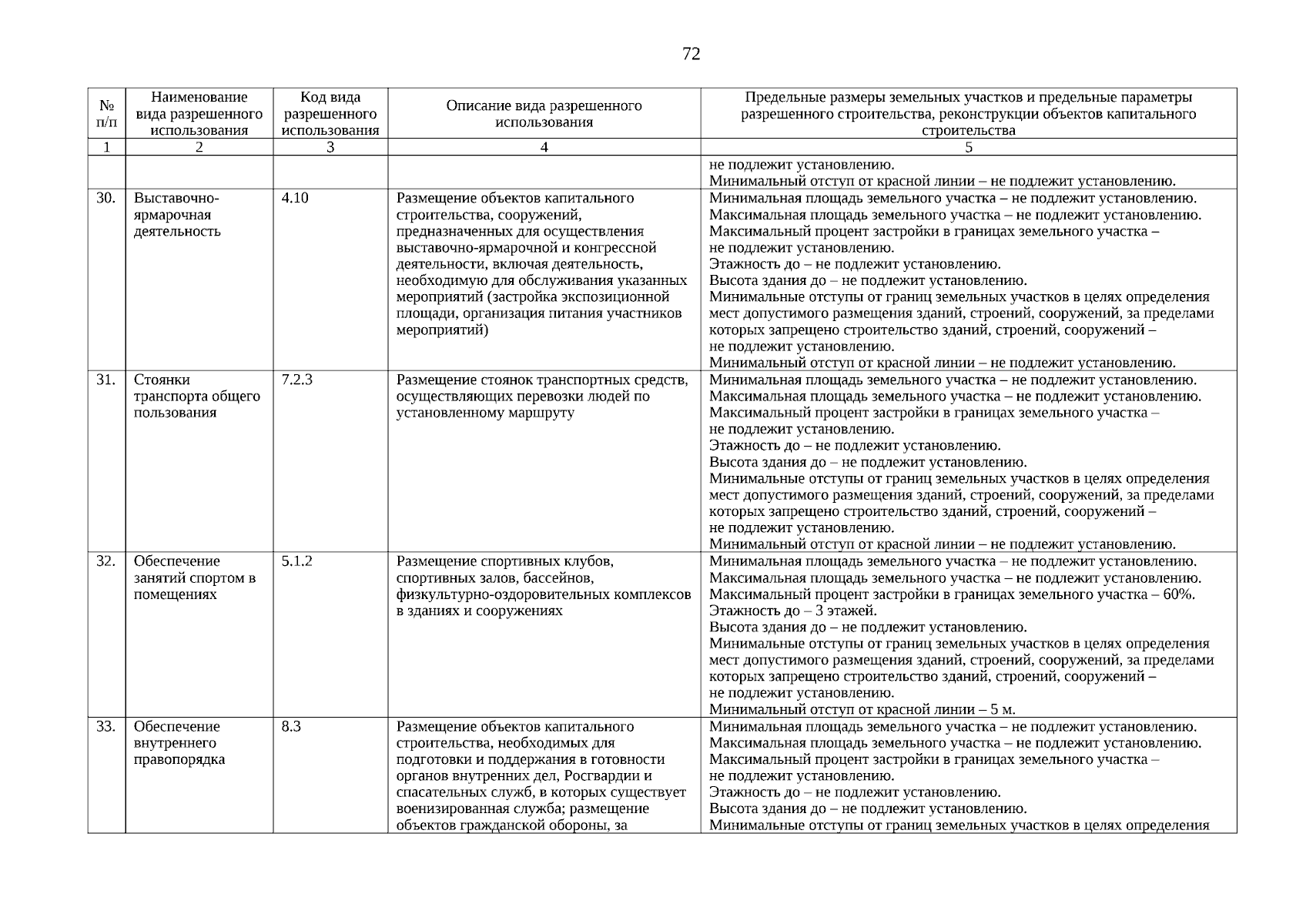 72

| № п/п | Наименование вида разрешенного использования | Код вида разрешенного использования | Описание вида разрешенного использования | Предельные размеры земельных участков и предельные параметры разрешенного строительства, реконструкции объектов капитального строительства |
|---|---|---|---|---|
| 1 | 2 | 3 | 4 | 5 |
| | | | | не подлежит установлению. Минимальный отступ от красной линии – не подлежит установлению. |
| 30. | Выставочно-ярмарочная деятельность | 4.10 | Размещение объектов капитального строительства, сооружений, предназначенных для осуществления выставочно-ярмарочной и конгрессной деятельности, включая деятельность, необходимую для обслуживания указанных мероприятий (застройка экспозиционной площади, организация питания участников мероприятий) | Минимальная площадь земельного участка – не подлежит установлению. Максимальная площадь земельного участка – не подлежит установлению. Максимальный процент застройки в границах земельного участка – не подлежит установлению. Этажность до – не подлежит установлению. Высота здания до – не подлежит установлению. Минимальные отступы от границ земельных участков в целях определения мест допустимого размещения зданий, строений, сооружений, за пределами которых запрещено строительство зданий, строений, сооружений – не подлежит установлению. Минимальный отступ от красной линии – не подлежит установлению. |
| 31. | Стоянки транспорта общего пользования | 7.2.3 | Размещение стоянок транспортных средств, осуществляющих перевозки людей по установленному маршруту | Минимальная площадь земельного участка – не подлежит установлению. Максимальная площадь земельного участка – не подлежит установлению. Максимальный процент застройки в границах земельного участка – не подлежит установлению. Этажность до – не подлежит установлению. Высота здания до – не подлежит установлению. Минимальные отступы от границ земельных участков в целях определения мест допустимого размещения зданий, строений, сооружений, за пределами которых запрещено строительство зданий, строений, сооружений – не подлежит установлению. Минимальный отступ от красной линии – не подлежит установлению. |
| 32. | Обеспечение занятий спортом в помещениях | 5.1.2 | Размещение спортивных клубов, спортивных залов, бассейнов, физкультурно-оздоровительных комплексов в зданиях и сооружениях | Минимальная площадь земельного участка – не подлежит установлению. Максимальная площадь земельного участка – не подлежит установлению. Максимальный процент застройки в границах земельного участка – 60%. Этажность до – 3 этажей. Высота здания до – не подлежит установлению. Минимальные отступы от границ земельных участков в целях определения мест допустимого размещения зданий, строений, сооружений, за пределами которых запрещено строительство зданий, строений, сооружений – не подлежит установлению. Минимальный отступ от красной линии – 5 м. |
| 33. | Обеспечение внутреннего правопорядка | 8.3 | Размещение объектов капитального строительства, необходимых для подготовки и поддержания в готовности органов внутренних дел, Росгвардии и спасательных служб, в которых существует военизированная служба; размещение объектов гражданской обороны, за | Минимальная площадь земельного участка – не подлежит установлению. Максимальная площадь земельного участка – не подлежит установлению. Максимальный процент застройки в границах земельного участка – не подлежит установлению. Этажность до – не подлежит установлению. Высота здания до – не подлежит установлению. Минимальные отступы от границ земельных участков в целях определения |